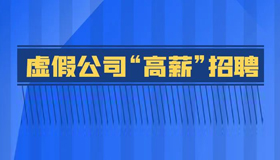 虚假公司“高薪”招聘